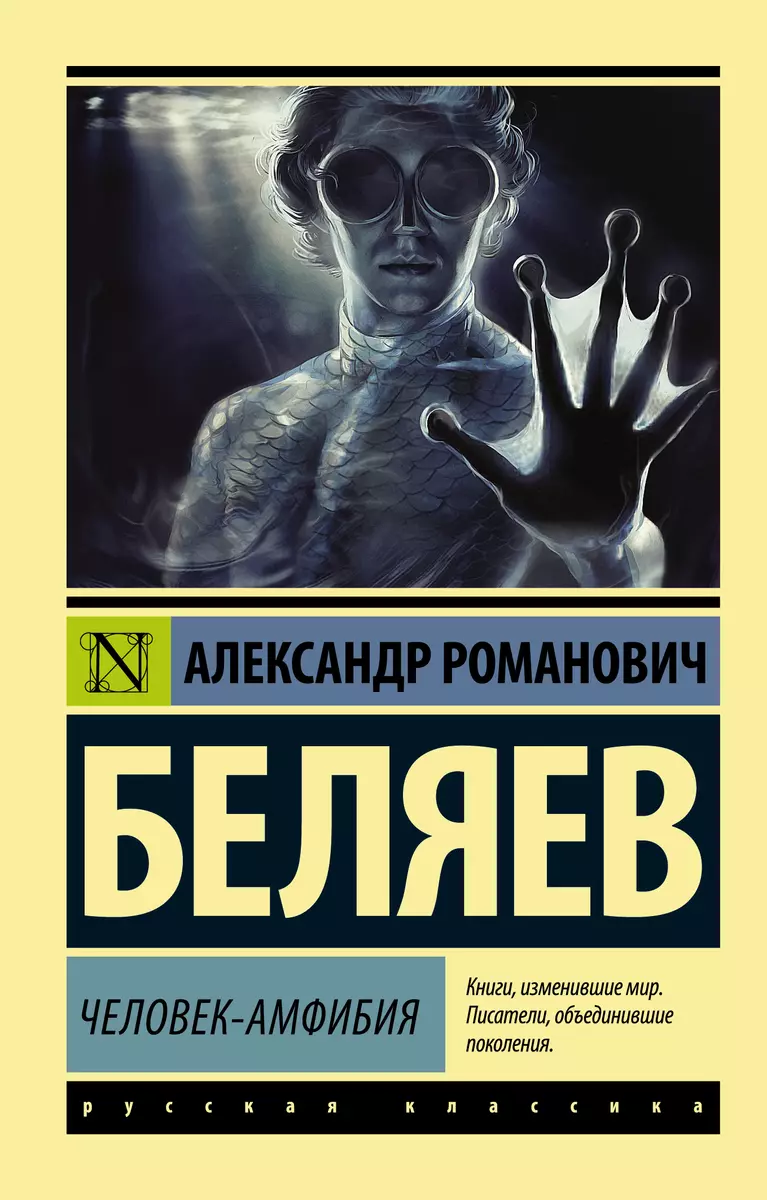 N

АЛЕКСАНДР РОМАНОВИЧ

БЕЛЯЕВ

ЧЕЛОВЕК-АМФИБИЯ

Книги, изменившие мир. Писатели, объединившие поколения.

русская классика